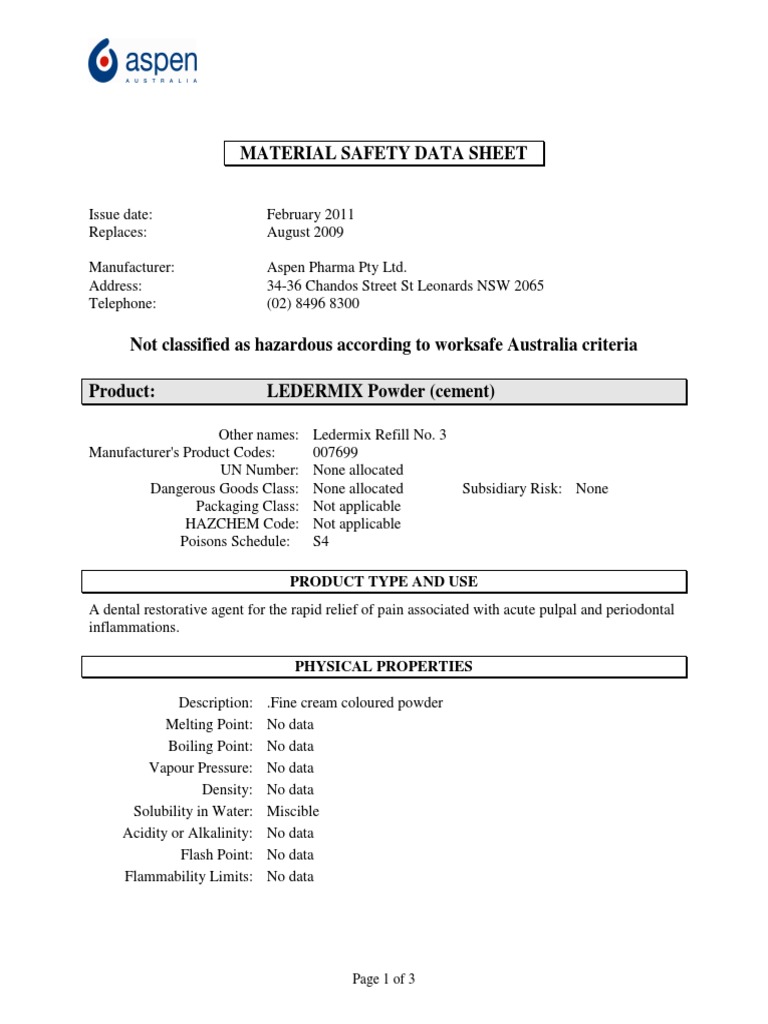 aspen
AUSTRALIA

MATERIAL SAFETY DATA SHEET

Issue date: February 2011
Replaces: August 2009

Manufacturer: Aspen Pharma Pty Ltd.
Address: 34-36 Chandos Street St Leonards NSW 2065
Telephone: (02) 8496 8300

Not classified as hazardous according to worksafe Australia criteria

Product: LEDERMIX Powder (cement)

Other names: Ledermix Refill No. 3
Manufacturer's Product Codes: 007699
UN Number: None allocated
Dangerous Goods Class: None allocated Subsidiary Risk: None
Packaging Class: Not applicable
HAZCHEM Code: Not applicable
Poisons Schedule: S4

PRODUCT TYPE AND USE

A dental restorative agent for the rapid relief of pain associated with acute pulpal and periodontal inflammations.

PHYSICAL PROPERTIES

Description: .Fine cream coloured powder
Melting Point: No data
Boiling Point: No data
Vapour Pressure: No data
Density: No data
Solubility in Water: Miscible
Acidity or Alkalinity: No data
Flash Point: No data
Flammability Limits: No data

Page 1 of 3